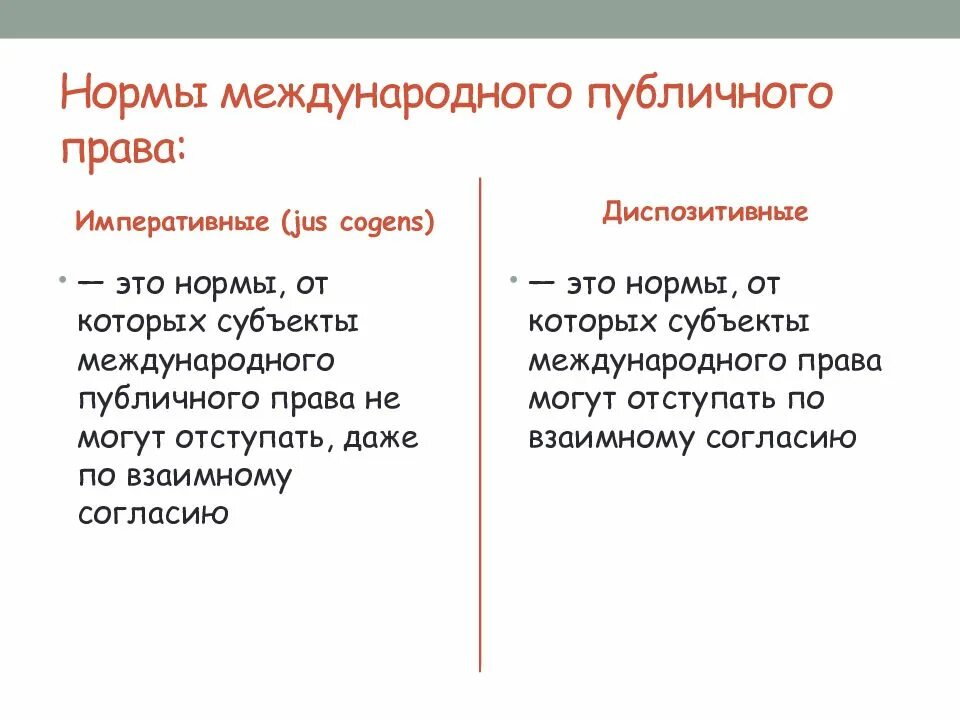 Нормы международного публичного права:

Императивные (jus cogens)

• — это нормы, от которых субъекты международного публичного права не могут отступать, даже по взаимному согласию

Диспозитивные

• — это нормы, от которых субъекты международного права могут отступать по взаимному согласию